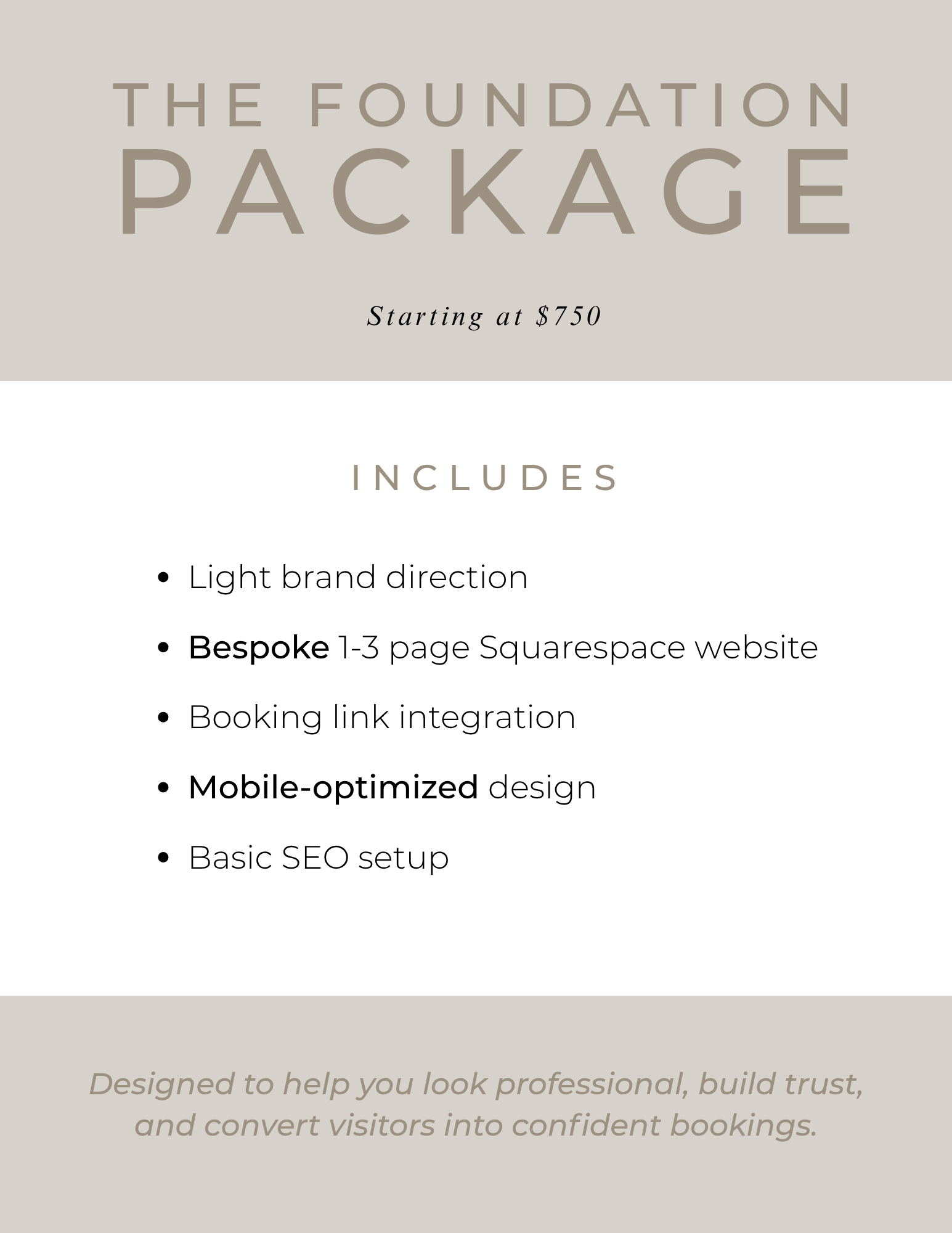 THE FOUNDATION
PACKAGE

Starting at $750

INCLUDES

• Light brand direction
• Bespoke 1-3 page Squarespace website
• Booking link integration
• Mobile-optimized design
• Basic SEO setup

Designed to help you look professional, build trust, and convert visitors into confident bookings.